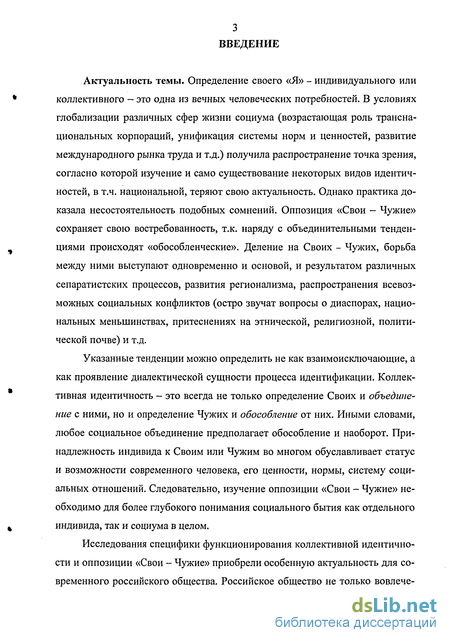 3

ВВЕДЕНИЕ

Актуальность темы. Определение своего «Я» – индивидуального или коллективного – это одна из вечных человеческих потребностей. В условиях глобализации различных сфер жизни социума (возрастающая роль транснациональных корпораций, унификация системы норм и ценностей, развитие международного рынка труда и т.д.) получила распространение точка зрения, согласно которой изучение и само существование некоторых видов идентичностей, в т.ч. национальной, теряют свою актуальность. Однако практика доказала несостоятельность подобных сомнений. Оппозиция «Свои – Чужие» сохраняет свою востребованность, т.к. наряду с объединительными тенденциями происходят «обособленческие». Деление на Своих – Чужих, борьба между ними выступают одновременно и основой, и результатом различных сепаратистских процессов, развития регионализма, распространения всевозможных социальных конфликтов (остро звучат вопросы о диаспорах, национальных меньшинствах, притеснениях на этнической, религиозной, политической почве) и т.д.

Указанные тенденции можно определить не как взаимоисключающие, а как проявление диалектической сущности процесса идентификации. Коллективная идентичность – это всегда не только определение Своих и объединение с ними, но и определение Чужих и обособление от них. Иными словами, любое социальное объединение предполагает обособление и наоборот. Принадлежность индивида к Своим или Чужим во многом обуславливает статус и возможности современного человека, его ценности, нормы, систему социальных отношений. Следовательно, изучение оппозиции «Свои – Чужие» необходимо для более глубокого понимания социального бытия как отдельного индивида, так и социума в целом.

Исследования специфики функционирования коллективной идентичности и оппозиции «Свои – Чужие» приобрели особенную актуальность для современного российского общества. Российское общество не только вовлече-

dsLib.net
библиотека диссертаций